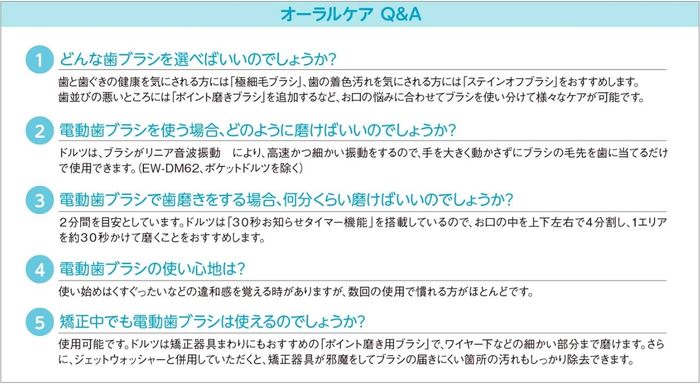 オーラルケア Q&A

1 どんな歯ブラシを選べばいいのでしょうか?

歯と歯ぐきの健康を気にされる方には「極細毛ブラシ」、歯の着色汚れを気にされる方には「ステインオフブラシ」をおすすめします。歯並びの悪いところには「ポイント磨きブラシ」を追加するなど、お口の悩みに合わせてブラシを使い分けて様々なケアが可能です。

2 電動歯ブラシを使う場合、どのように磨けばいいのでしょうか?

ドルツは、ブラシがリニア音波振動 により、高速かつ細かい振動をするので、手を大きく動かさずにブラシの毛先を歯に当てるだけで使用できます。(EW-DM62、ポケットドルツを除く)

3 電動歯ブラシで歯磨きをする場合、何分くらい磨けばいいのでしょうか?

2分間を目安としています。ドルツは「30秒お知らせタイマー機能」を搭載しているので、お口の中を上下左右で4分割し、1エリアを約30秒かけて磨くことをおすすめします。

4 電動歯ブラシの使い心地は?

使い始めはくすぐったいなどの違和感を覚える時がありますが、数回の使用で慣れる方がほとんどです。

5 矯正中でも電動歯ブラシは使えるのでしょうか?

使用可能です。ドルツは矯正器具まわりにもおすすめの「ポイント磨き用ブラシ」で、ワイヤー下などの細かい部分まで磨けます。さらに、ジェットウォッシャーと併用していただくと、矯正器具が邪魔をしてブラシの届きにくい箇所の汚れもしっかり除去できます。